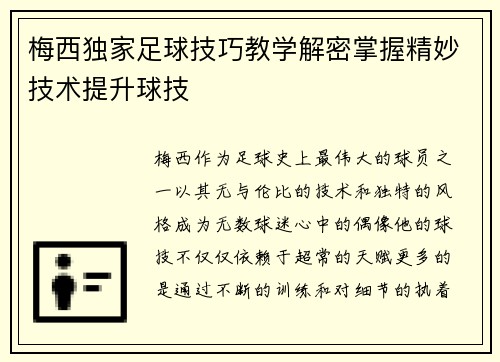 梅西独家足球技巧教学解密掌握精妙技术提升球技

梅西作为足球史上最伟大的球员之一以其无与伦比的技术和独特的风格成为无数球迷心中的偶像他的球技不仅仅依赖于超常的天赋更多的是通过不断的训练和对细节的执着